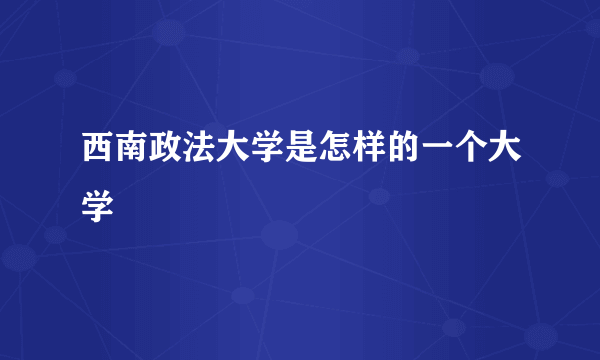 西南政法大学是怎样的一个大学